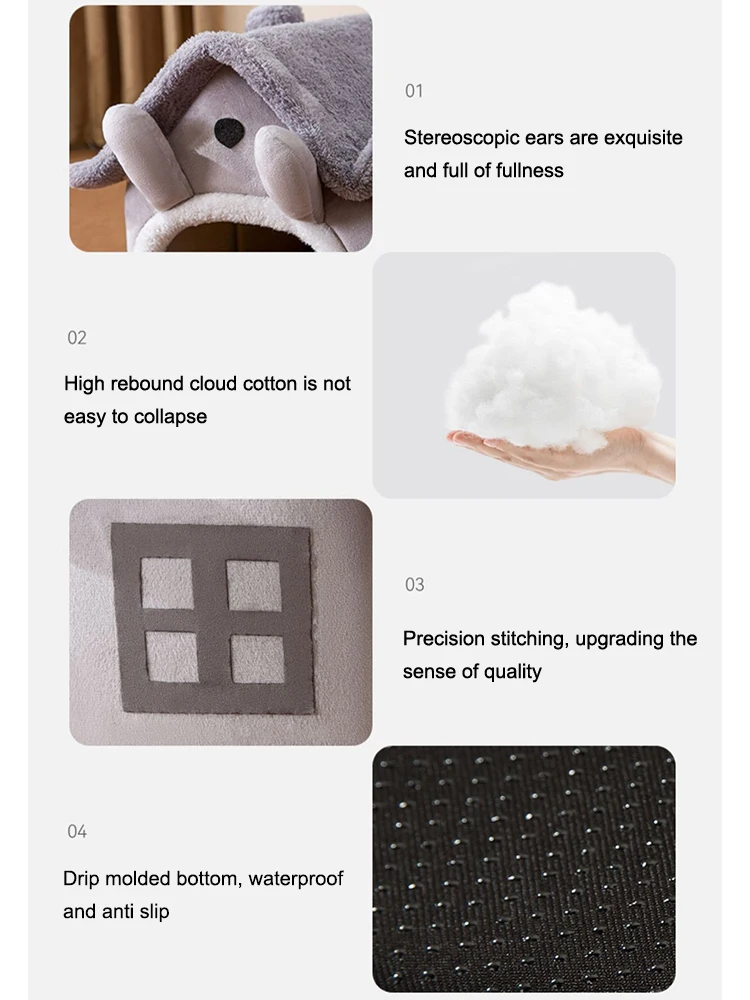 01

Stereoscopic ears are exquisite and full of fullness

02

High rebound cloud cotton is not easy to collapse

03

Precision stitching, upgrading the sense of quality

04

Drip molded bottom, waterproof and anti slip